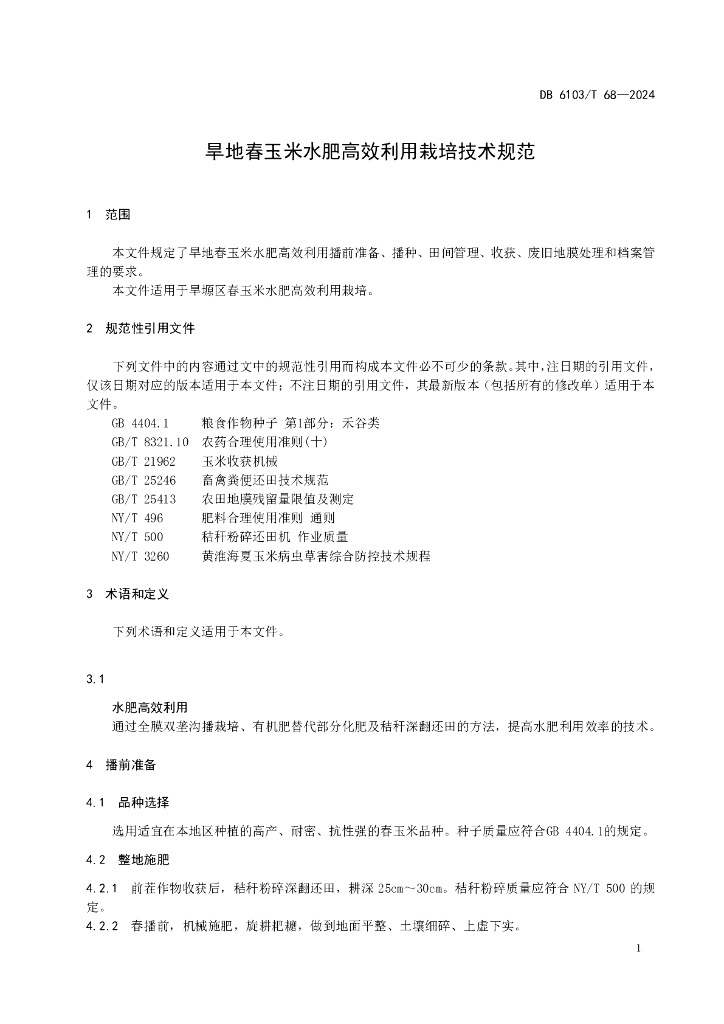 DB 6103/T 68—2024

旱地春玉米水肥高效利用栽培技术规范

1 范围

本文件规定了旱地春玉米水肥高效利用播前准备、播种、田间管理、收获、废旧地膜处理和档案管理的要求。
本文件适用于旱塬区春玉米水肥高效利用栽培。

2 规范性引用文件

下列文件中的内容通过文中的规范性引用而构成本文件必不可少的条款。其中，注日期的引用文件，仅该日期对应的版本适用于本文件；不注日期的引用文件，其最新版本（包括所有的修改单）适用于本文件。

GB 4404.1 粮食作物种子 第1部分：禾谷类
GB/T 8321.10 农药合理使用准则(十)
GB/T 21962 玉米收获机械
GB/T 25246 畜禽粪便还田技术规范
GB/T 25413 农田地膜残留量限值及测定
NY/T 496 肥料合理使用准则 通则
NY/T 500 秸秆粉碎还田机 作业质量
NY/T 3260 黄淮海夏玉米病虫草害综合防控技术规程

3 术语和定义

下列术语和定义适用于本文件。

3.1

水肥高效利用
通过全膜双垄沟播栽培、有机肥替代部分化肥及秸秆深翻还田的方法，提高水肥利用效率的技术。

4 播前准备

4.1 品种选择

选用适宜在本地区种植的高产、耐密、抗性强的春玉米品种。种子质量应符合GB 4404.1的规定。

4.2 整地施肥

4.2.1 前茬作物收获后，秸秆粉碎深翻还田，耕深 25cm~30cm。秸秆粉碎质量应符合 NY/T 500 的规定。
4.2.2 春播前，机械施肥，旋耕耙耱，做到地面平整、土壤细碎、上虚下实。

1